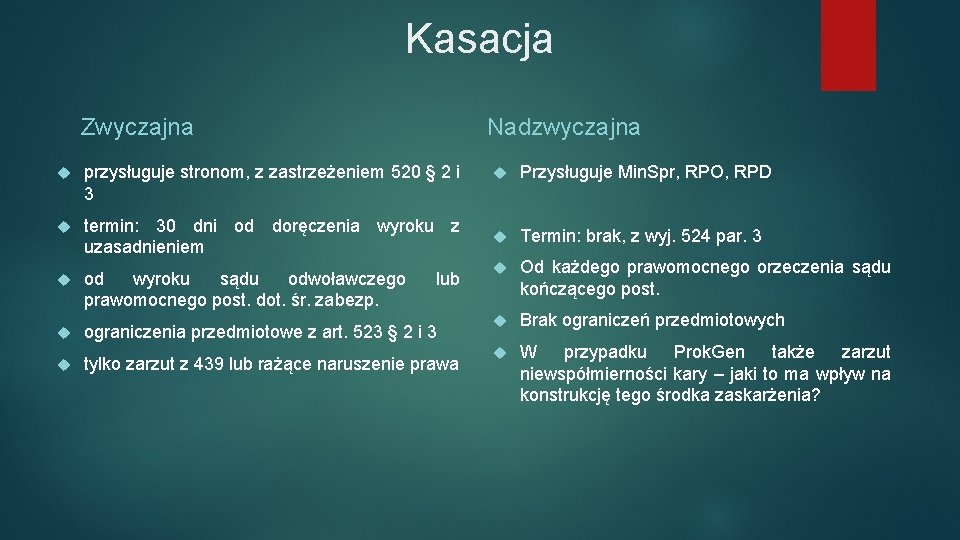 Kasacja

Zwyczajna

przysługuje stronom, z zastrzeżeniem 520 § 2 i 3

termin: 30 dni od doręczenia wyroku z uzasadnieniem

od wyroku sądu odwoławczego lub prawomocnego post. dot. śr. zabezp.

ograniczenia przedmiotowe z art. 523 § 2 i 3

tylko zarzut z 439 lub rażące naruszenie prawa

Nadzwyczajna

Przysługuje Min.Spr, RPO, RPD

Termin: brak, z wyj. 524 par. 3

Od każdego prawomocnego orzeczenia sądu kończącego post.

Brak ograniczeń przedmiotowych

W przypadku ProkGen także zarzut niewspółmierności kary – jaki to ma wpływ na konstrukcję tego środka zaskarżenia?